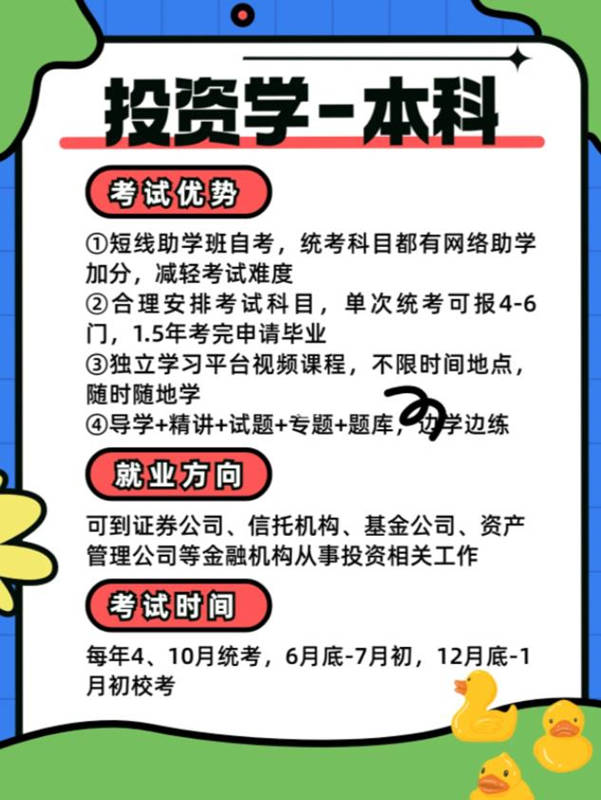 投资学-本科

考试优势

①短线助学班自考，统考科目都有网络助学加分，减轻考试难度
②合理安排考试科目，单次统考可报4-6门，1.5年考完申请毕业
③独立学习平台视频课程，不限时间地点，随时随地学
④导学+精讲+试题+专题+题库，边学边练

就业方向

可到证券公司、信托机构、基金公司、资产管理公司等金融机构从事投资相关工作

考试时间

每年4、10月统考，6月底-7月初，12月底-1月初校考